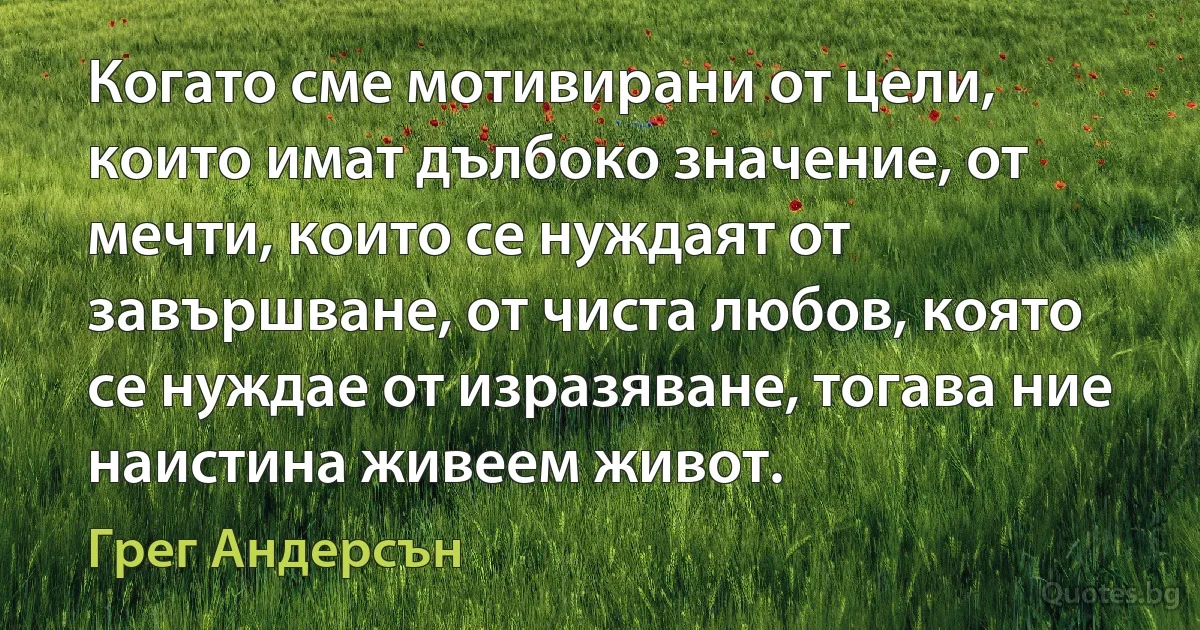 Когато сме мотивирани от цели, които имат дълбоко значение, от мечти, които се нуждаят от завършване, от чиста любов, която се нуждае от изразяване, тогава ние наистина живеем живот.

Грег Андерсън

Quotes.bg